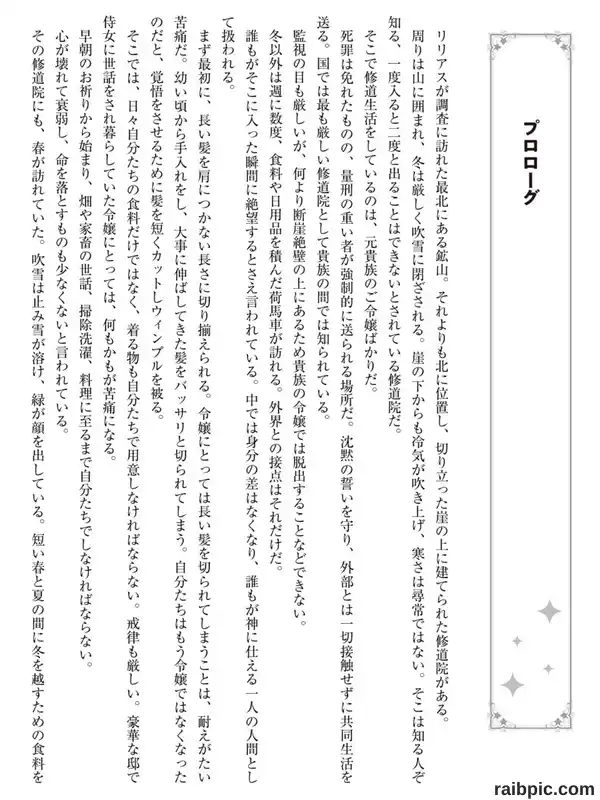 プロローグ

リリアスが調査に訪れた最北にある鉱山。それよりも北に位置し、切り立った崖の上に建てられた修道院がある。周りは山に囲まれ、冬は厳しく吹雪に閉ざされる。崖の下からも冷気が吹き上げ、寒さは尋常ではない。そこは知る人ぞ知る、一度入ると二度と出ることはできないとされている修道院だ。

そこで修道生活をしているのは、元貴族のご令嬢ばかりだ。

死罪は免れたものの、量刑の重い者が強制的に送られる場所だ。沈黙の誓いを守り、外部とは一切接触せずに共同生活を送る。国では最も厳しい修道院として貴族の間では知られている。

監視の目も厳しいが、何より断崖絶壁の上にあるため貴族の令嬢では脱出することなどできない。

冬以外は週に数度、食料や日用品を積んだ荷馬車が訪れる。外界との接点はそれだけだ。

誰もがそこに入った瞬間に絶望するとさえ言われている。中では身分の差はなくなり、誰もが神に仕える一人の人間として扱われる。

まず最初に、長い髪を肩につかない長さに切り揃えられる。令嬢にとっては長い髪を切られてしまうことは、耐えがたい苦痛だ。幼い頃から手入れをし、大事に伸ばしてきた髪をバッサリと切られてしまう。自分たちはもう令嬢ではなくなったのだと、覚悟をさせるために髪を短くカットしウィンプルを被る。

そこでは、日々自分たちの食料だけではなく、着る物も自分たちで用意しなければならない。戒律も厳しい。豪華な邸で侍女に世話をされ暮らしていた令嬢にとっては、何もかもが苦痛になる。

早朝のお祈りから始まり、畑や家畜の世話、掃除洗濯、料理に至るまで自分たちでしなければならない。

心が壊れて衰弱し、命を落とすものも少なくないと言われている。

その修道院にも、春が訪れていた。吹雪は止み雪が溶け、緑が顔を出している。短い春と夏の間に冬を越すための食料を

raibpic.com